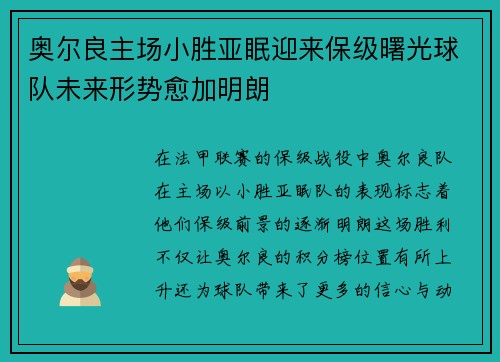 奥尔良主场小胜亚眠迎来保级曙光球队未来形势愈加明朗

在法甲联赛的保级战役中奥尔良队在主场以小胜亚眠队的表现标志着他们保级前景的逐渐明朗这场胜利不仅让奥尔良的积分榜位置有所上升还为球队带来了更多的信心与动